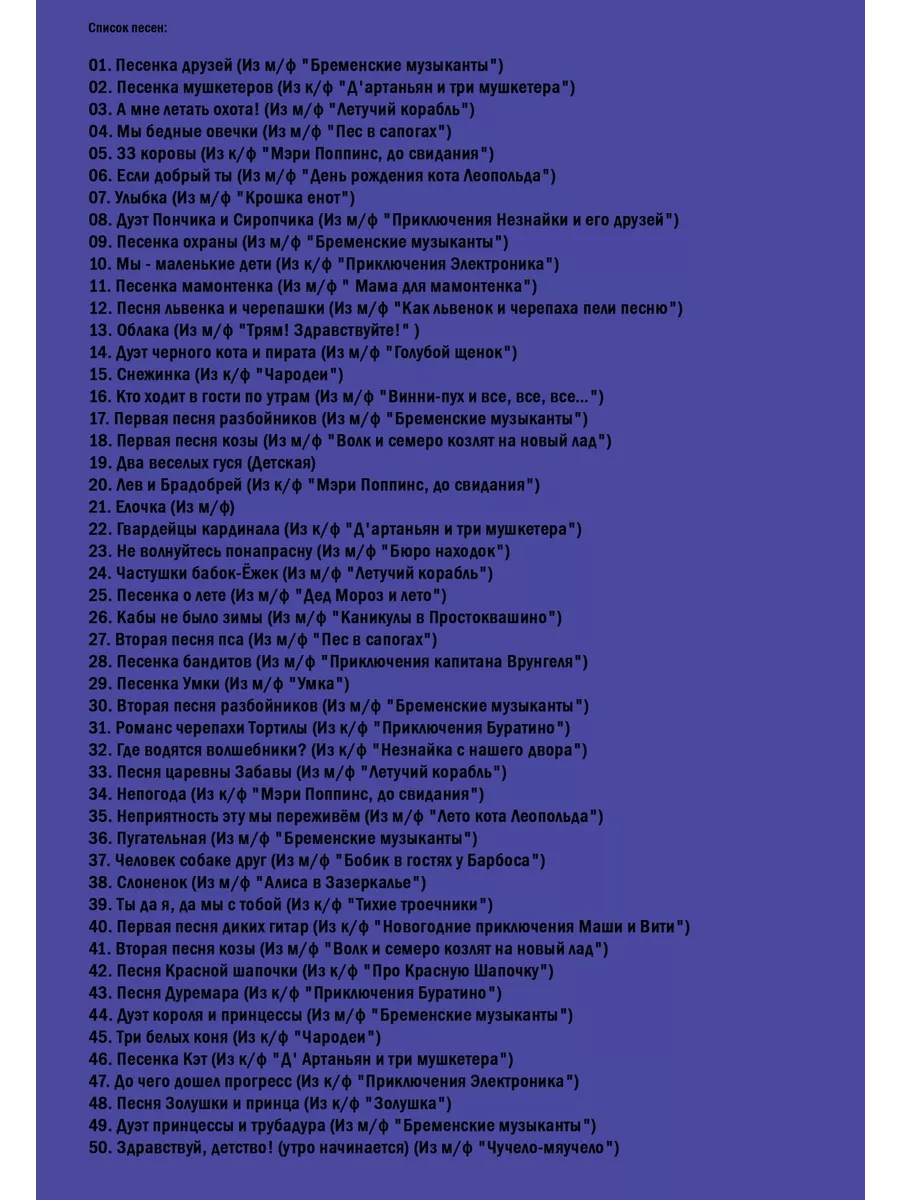 Список песен:

01. Песенка друзей (Из м/ф "Бременские музыканты")
02. Песенка мушкетеров (Из к/ф "Д'артаньян и три мушкетера")
03. А мне летать охота! (Из м/ф "Летучий корабль")
04. Мы бедные овечки (Из м/ф "Пес в сапогах")
05. 33 коровы (Из к/ф "Мэри Поппинс, до свидания")
06. Если добрый ты (Из м/ф "День рождения кота Леопольда")
07. Улыбка (Из м/ф "Крошка енот")
08. Дуэт Пончика и Сиропчика (Из м/ф "Приключения Незнайки и его друзей")
09. Песенка охраны (Из м/ф "Бременские музыканты")
10. Мы - маленькие дети (Из к/ф "Приключения Электроника")
11. Песенка мамонтенка (Из м/ф " Мама для мамонтенка")
12. Песня львенка и черепашки (Из м/ф "Как львенок и черепаха пели песню")
13. Облака (Из м/ф "Трям! Здравствуйте!" )
14. Дуэт черного кота и пирата (Из м/ф "Голубой щенок")
15. Снежинка (Из к/ф "Чародеи")
16. Кто ходит в гости по утрам (Из м/ф "Винни-пух и все, все, все...")
17. Первая песня разбойников (Из м/ф "Бременские музыканты")
18. Первая песня козы (Из м/ф "Волк и семеро козлят на новый лад")
19. Два веселых гуся (Детская)
20. Лев и Брадобрей (Из к/ф "Мэри Поппинс, до свидания")
21. Елочка (Из м/ф)
22. Гвардейцы кардинала (Из к/ф "Д'артаньян и три мушкетера")
23. Не волнуйтесь понапрасну (Из м/ф "Бюро находок")
24. Частушки бабок-Ёжек (Из м/ф "Летучий корабль")
25. Песенка о лете (Из м/ф "Дед Мороз и лето")
26. Кабы не было зимы (Из м/ф "Каникулы в Простоквашино")
27. Вторая песня пса (Из м/ф "Пес в сапогах")
28. Песенка бандитов (Из м/ф "Приключения капитана Врунгеля")
29. Песенка Умки (Из м/ф "Умка")
30. Вторая песня разбойников (Из м/ф "Бременские музыканты")
31. Романс черепахи Тортилы (Из к/ф "Приключения Буратино")
32. Где водятся волшебники? (Из к/ф "Незнайка с нашего двора")
33. Песня царевны Забавы (Из м/ф "Летучий корабль")
34. Непогода (Из к/ф "Мэри Поппинс, до свидания")
35. Неприятность эту мы переживём (Из м/ф "Лето кота Леопольда")
36. Пугательная (Из м/ф "Бременские музыканты")
37. Человек собаке друг (Из м/ф "Бобик в гостях у Барбоса")
38. Слоненок (Из м/ф "Алиса в Зазеркалье")
39. Ты да я, да мы с тобой (Из к/ф "Тихие троечники")
40. Первая песня диких гитар (Из к/ф "Новогодние приключения Маши и Вити")
41. Вторая песня козы (Из м/ф "Волк и семеро козлят на новый лад")
42. Песня Красной шапочки (Из к/ф "Про Красную Шапочку")
43. Песня Дуремара (Из к/ф "Приключения Буратино")
44. Дуэт короля и принцессы (Из м/ф "Бременские музыканты")
45. Три белых коня (Из к/ф "Чародеи")
46. Песенка Кэт (Из к/ф "Д' Артаньян и три мушкетера")
47. До чего дошел прогресс (Из к/ф "Приключения Электроника")
48. Песня Золушки и принца (Из к/ф "Золушка")
49. Дуэт принцессы и трубадура (Из м/ф "Бременские музыканты")
50. Здравствуй, детство! (утро начинается) (Из м/ф "Чучело-мяучело")